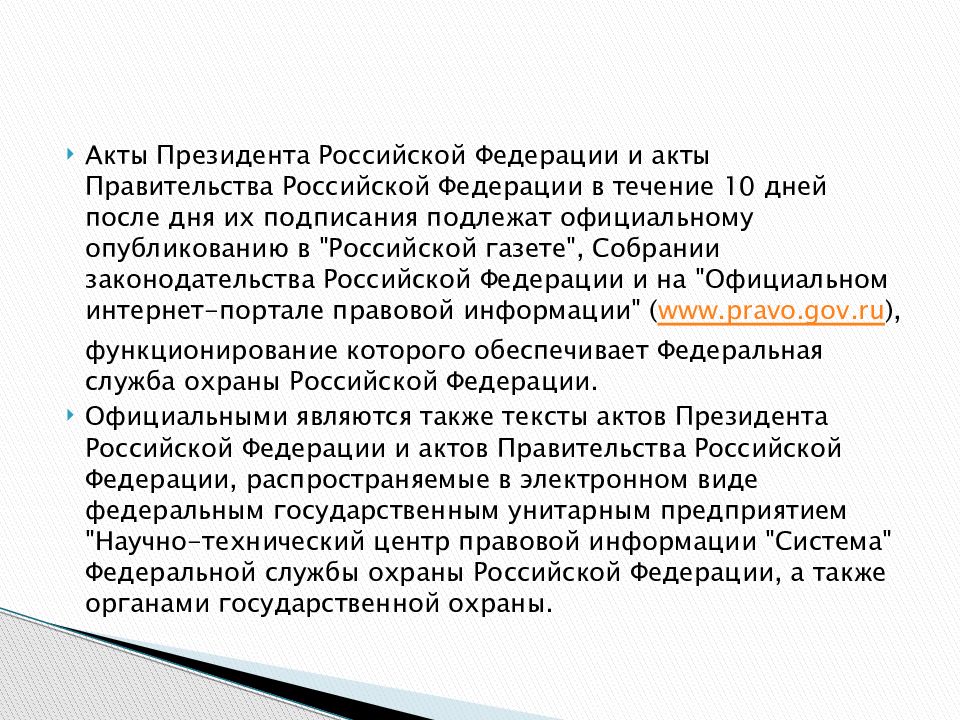 Акты Президента Российской Федерации и акты Правительства Российской Федерации в течение 10 дней после дня их подписания подлежат официальному опубликованию в "Российской газете", Собрании законодательства Российской Федерации и на "Официальном интернет-портале правовой информации" (www.pravo.gov.ru), функционирование которого обеспечивает Федеральная служба охраны Российской Федерации.

Официальными являются также тексты актов Президента Российской Федерации и актов Правительства Российской Федерации, распространяемые в электронном виде федеральным государственным унитарным предприятием "Научно-технический центр правовой информации "Система" Федеральной службы охраны Российской Федерации, а также органами государственной охраны.